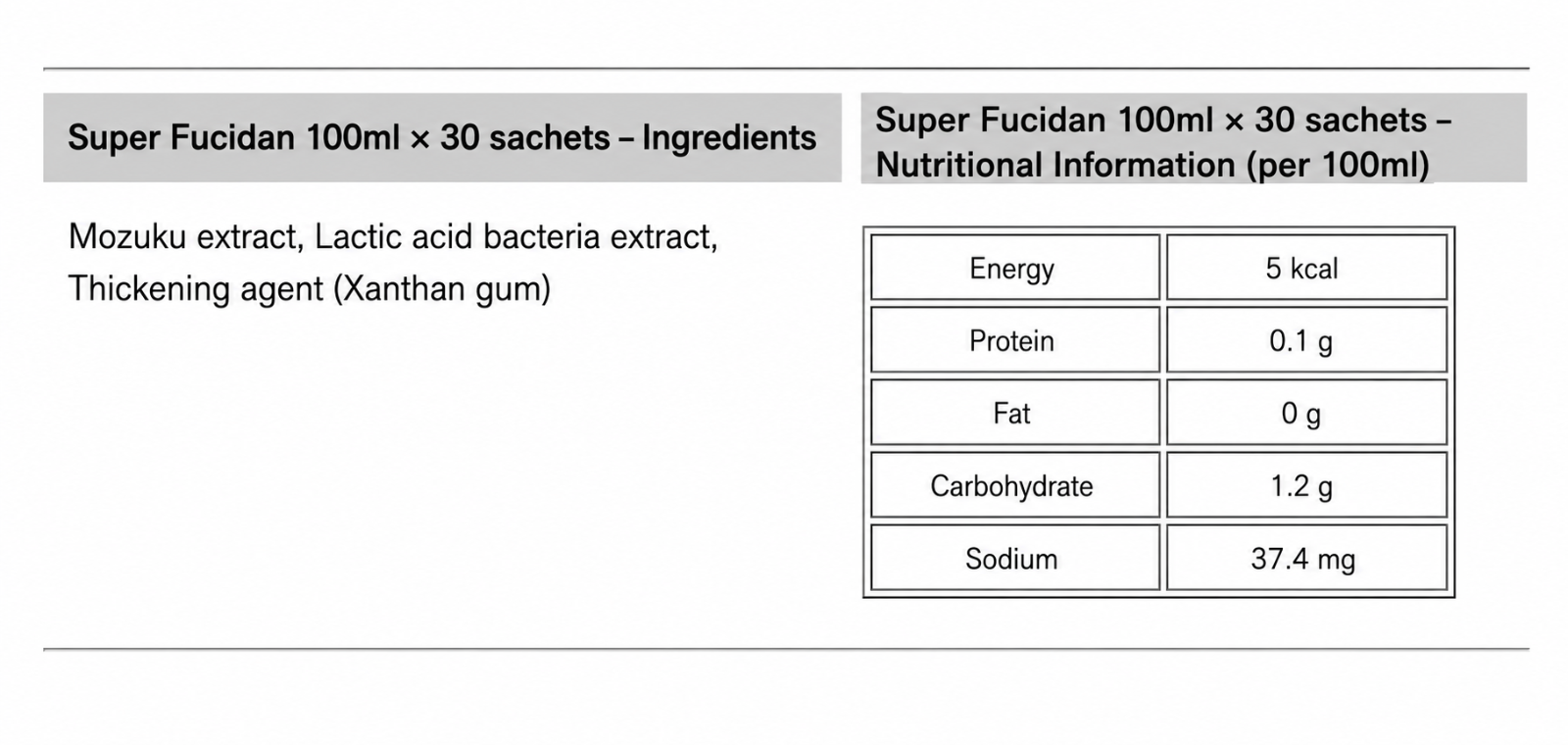 Super Fucidan 100ml × 30 sachets – Ingredients

Mozuku extract, Lactic acid bacteria extract, Thickening agent (Xanthan gum)

Super Fucidan 100ml × 30 sachets – Nutritional Information (per 100ml)

| Energy | 5 kcal |
|---|---|
| Protein | 0.1 g |
| Fat | 0 g |
| Carbohydrate | 1.2 g |
| Sodium | 37.4 mg |